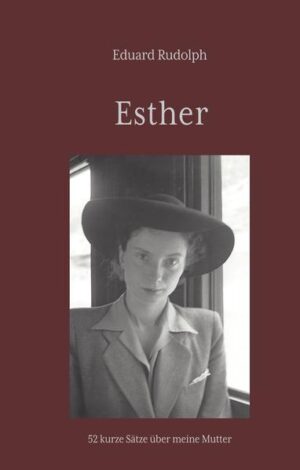 Eduard Rudolph

Esther

52 kurze Sätze über meine Mutter